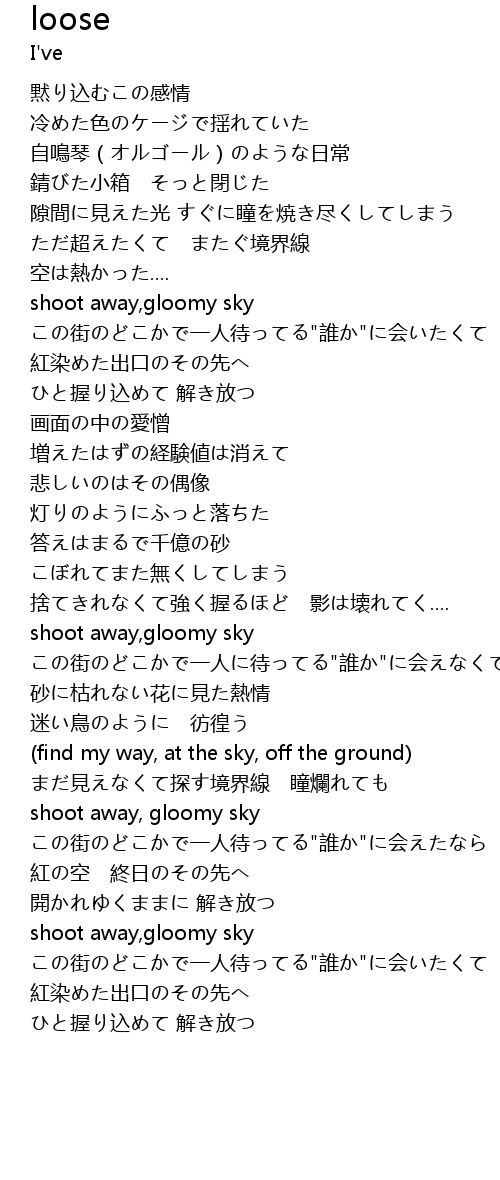 loose
I've

黙り込むこの感情
冷めた色のケージで揺れていた
自鳴琴（オルゴール）のような日常
錆びた小箱　そっと閉じた
隙間に見えた光 すぐに瞳を焼き尽くしてしまう
ただ超えたくて　またぐ境界線
空は熱かった....
shoot away,gloomy sky
この街のどこかで一人待ってる"誰か"に会いたくて
紅染めた出口のその先へ
ひと握り込めて 解き放つ
画面の中の愛憎
増えたはずの経験値は消えて
悲しいのはその偶像
灯りのようにふっと落ちた
答えはまるで千億の砂
こぼれてまた無くしてしまう
捨てきれなくて強く握るほど　影は壊れてく....
shoot away,gloomy sky
この街のどこかで一人に待ってる"誰か"に会えなくて
砂に枯れない花に見た熱情
迷い鳥のように　彷徨う
(find my way, at the sky, off the ground)
まだ見えなくて探す境界線　瞳爛れても
shoot away, gloomy sky
この街のどこかで一人待ってる"誰か"に会えたなら
紅の空　終日のその先へ
開かれゆくままに 解き放つ
shoot away,gloomy sky
この街のどこかで一人待ってる"誰か"に会いたくて
紅染めた出口のその先へ
ひと握り込めて 解き放つ